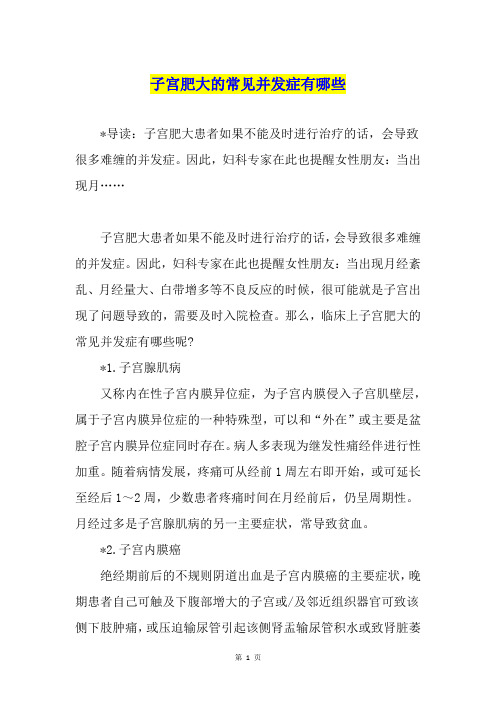 子宫肥大的常见并发症有哪些

*导读：子宫肥大患者如果不能及时进行治疗的话，会导致很多难缠的并发症。因此，妇科专家在此也提醒女性朋友：当出现月……

子宫肥大患者如果不能及时进行治疗的话，会导致很多难缠的并发症。因此，妇科专家在此也提醒女性朋友：当出现月经紊乱、月经量大、白带增多等不良反应的时候，很可能就是子宫出现了问题导致的，需要及时入院检查。那么，临床上子宫肥大的常见并发症有哪些呢?

*1.子宫腺肌病

又称内在性子宫内膜异位症，为子宫内膜侵入子宫肌壁层，属于子宫内膜异位症的一种特殊型，可以和“外在”或主要是盆腔子宫内膜异位症同时存在。病人多表现为继发性痛经伴进行性加重。随着病情发展，疼痛可从经前1周左右即开始，或可延长至经后1～2周，少数患者疼痛时间在月经前后，仍呈周期性。月经过多是子宫腺肌病的另一主要症状，常导致贫血。

*2.子宫内膜癌

绝经期前后的不规则阴道出血是子宫内膜癌的主要症状，晚期患者自己可触及下腹部增大的子宫或/及邻近组织器官可致该侧下肢肿痛，或压迫输尿管引起该侧肾盂输尿管积水或致肾脏萎

第 1 页